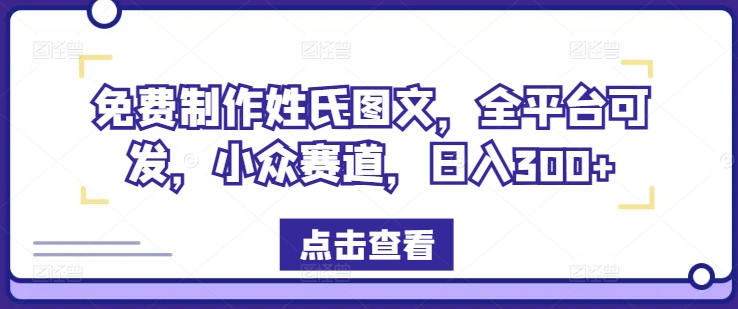 免费制作姓氏图文，全平台可发，小众赛道，日入300+

点击查看